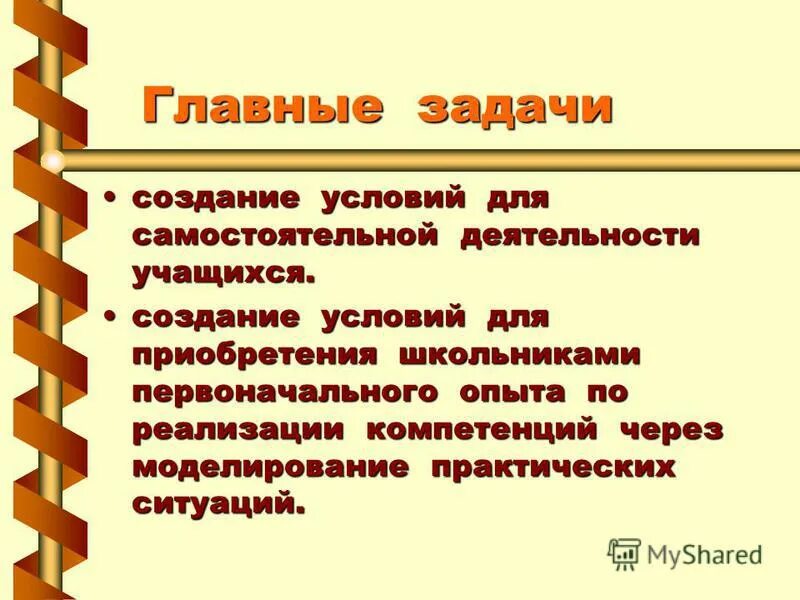 Главные задачи

• создание условий для самостоятельной деятельности учащихся.

• создание условий для приобретения школьниками первоначального опыта по реализации компетенций через моделирование практических ситуаций.

MyShared